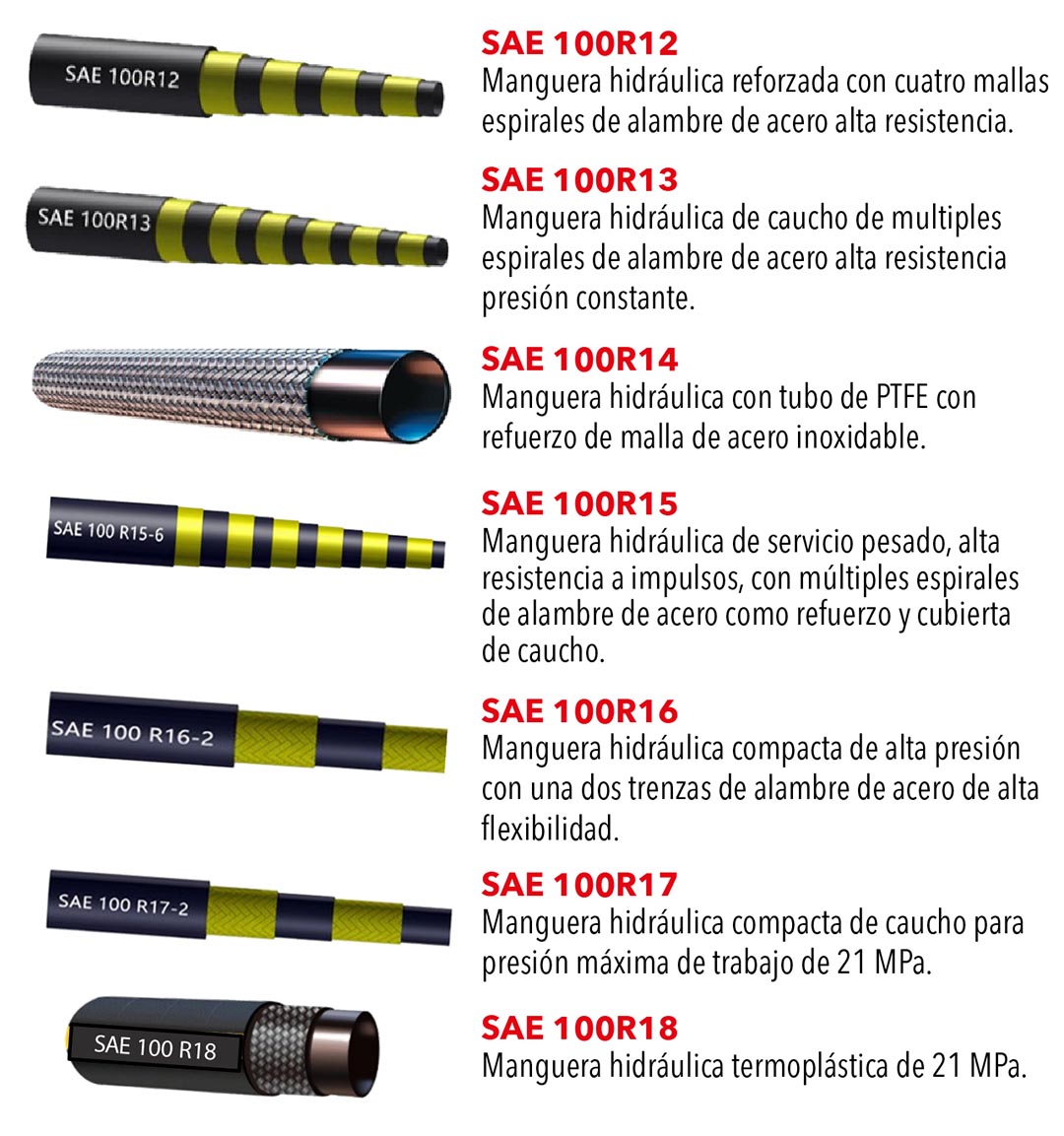 SAE 100R12

SAE 100R12
Manguera hidráulica reforzada con cuatro mallas espirales de alambre de acero alta resistencia.

SAE 100R13

SAE 100R13
Manguera hidráulica de caucho de multiples espirales de alambre de acero alta resistencia presión constante.

SAE 100R14
Manguera hidráulica con tubo de PTFE con refuerzo de malla de acero inoxidable.

SAE 100 R15-6

SAE 100R15
Manguera hidráulica de servicio pesado, alta resistencia a impulsos, con múltiples espirales de alambre de acero como refuerzo y cubierta de caucho.

SAE 100 R16-2

SAE 100R16
Manguera hidráulica compacta de alta presión con una dos trenzas de alambre de acero de alta flexibilidad.

SAE 100 R17-2

SAE 100R17
Manguera hidráulica compacta de caucho para presión máxima de trabajo de 21 MPa.

SAE 100 R18

SAE 100R18
Manguera hidráulica termoplástica de 21 MPa.